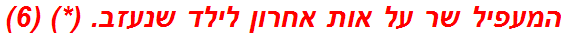 המעפיל שר על אות אחרון לילד שנעזב. (*) (6)